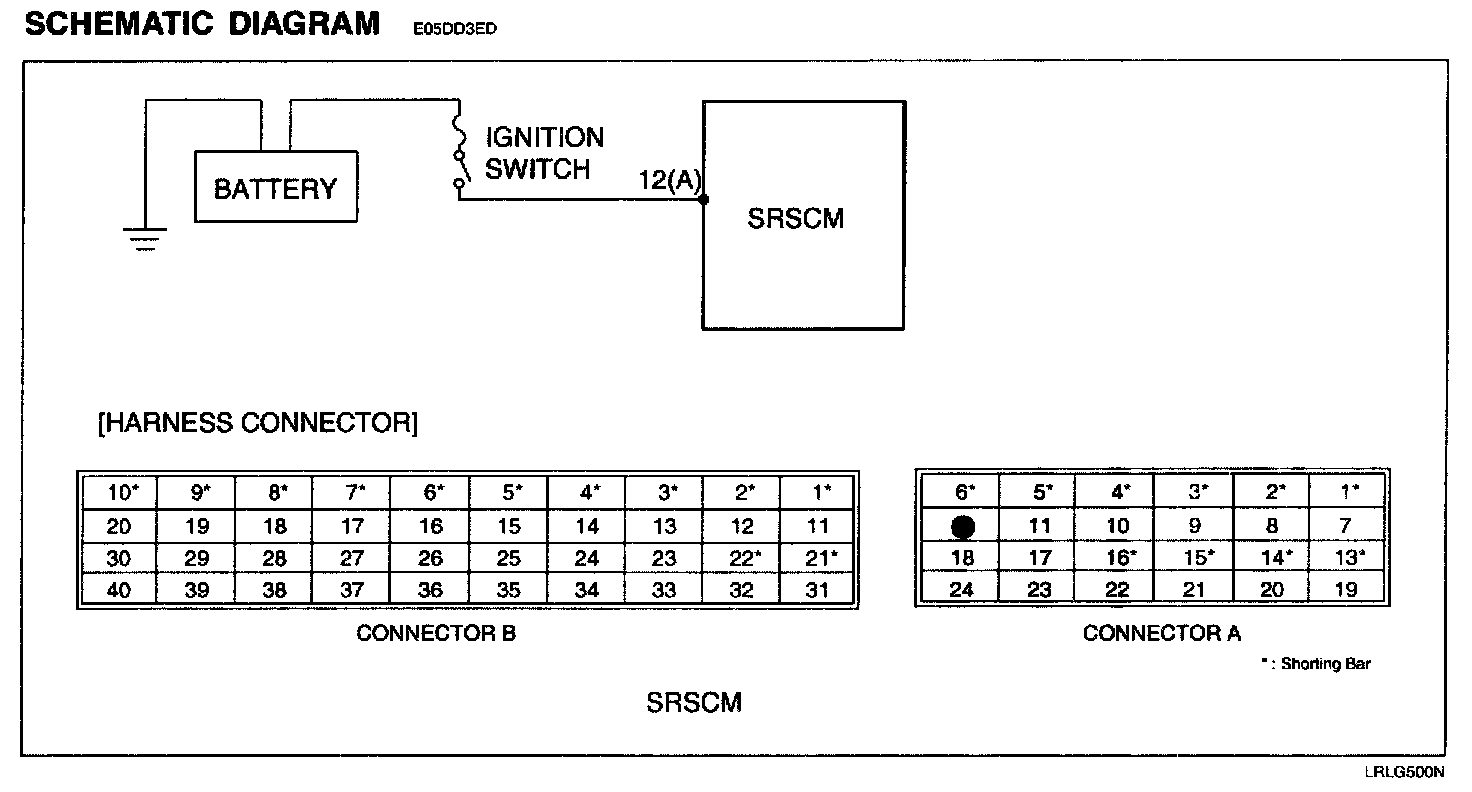 SCHEMATIC DIAGRAM E05DD3ED

BATTERY

IGNITION SWITCH

12(A)

SRSCM

[HARNESS CONNECTOR]

| 10* | 9* | 8* | 7* | 6* | 5* | 4* | 3* | 2* | 1* |
|---|---|---|---|---|---|---|---|---|---|
| 20 | 19 | 18 | 17 | 16 | 15 | 14 | 13 | 12 | 11 |
| 30 | 29 | 28 | 27 | 26 | 25 | 24 | 23 | 22* | 21* |
| 40 | 39 | 38 | 37 | 36 | 35 | 34 | 33 | 32 | 31 |

CONNECTOR B

| 6* | 5* | 4* | 3* | 2* | 1* |
|---|---|---|---|---|---|
| | 11 | 10 | 9 | 8 | 7 |
| 18 | 17 | 16* | 15* | 14* | 13* |
| 24 | 23 | 22 | 21 | 20 | 19 |

CONNECTOR A

* : Shorting Bar

SRSCM

LRLG500N